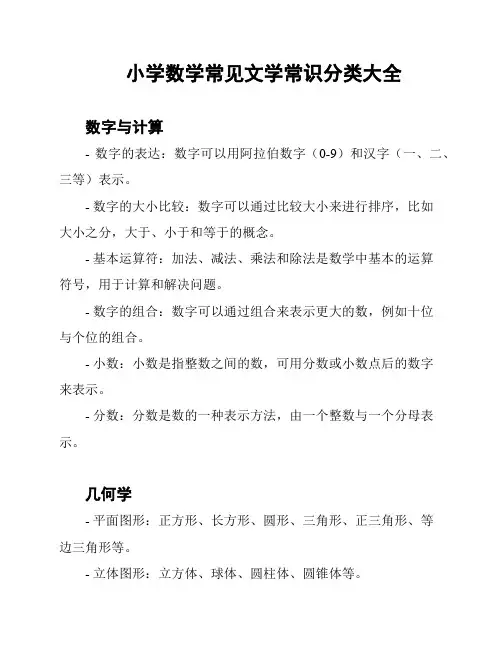 小学数学常见文学常识分类大全

数字与计算

- 数字的表达：数字可以用阿拉伯数字（0-9）和汉字（一、二、三等）表示。

- 数字的大小比较：数字可以通过比较大小来进行排序，比如大小之分，大于、小于和等于的概念。

- 基本运算符：加法、减法、乘法和除法是数学中基本的运算符号，用于计算和解决问题。

- 数字的组合：数字可以通过组合来表示更大的数，例如十位与个位的组合。

- 小数：小数是指整数之间的数，可用分数或小数点后的数字来表示。

- 分数：分数是数的一种表示方法，由一个整数与一个分母表示。

几何学

- 平面图形：正方形、长方形、圆形、三角形、正三角形、等边三角形等。

- 立体图形：立方体、球体、圆柱体、圆锥体等。